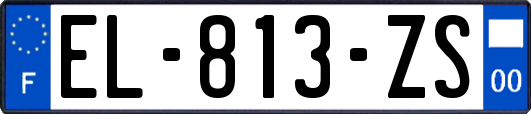 F

EL-813-ZS

00